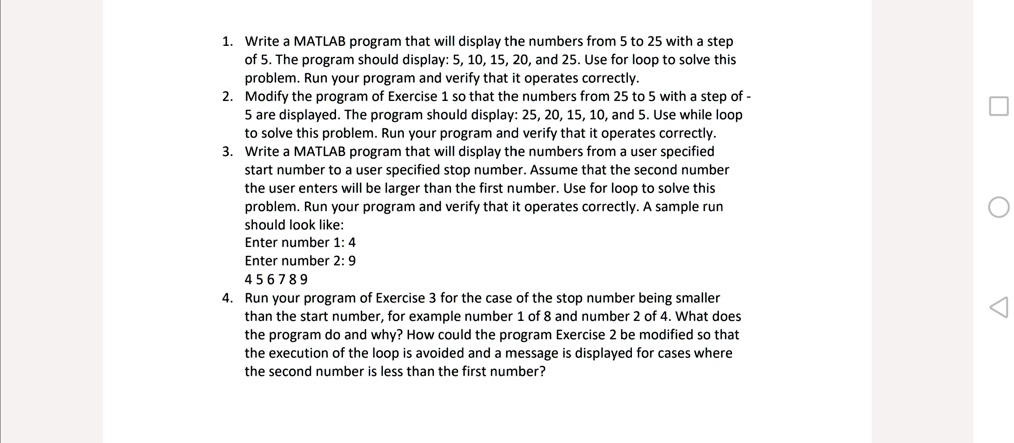 1. Write a MATLAB program that will display the numbers from 5 to 25 with a step of 5. The program should display: 5, 10, 15, 20, and 25. Use for loop to solve this problem. Run your program and verify that it operates correctly.
2. Modify the program of Exercise 1 so that the numbers from 25 to 5 with a step of -5 are displayed. The program should display: 25, 20, 15, 10, and 5. Use while loop to solve this problem. Run your program and verify that it operates correctly.
3. Write a MATLAB program that will display the numbers from a user specified start number to a user specified stop number. Assume that the second number the user enters will be larger than the first number. Use for loop to solve this problem. Run your program and verify that it operates correctly. A sample run should look like:
Enter number 1: 4
Enter number 2: 9
4 5 6 7 8 9
4. Run your program of Exercise 3 for the case of the stop number being smaller than the start number, for example number 1 of 8 and number 2 of 4. What does the program do and why? How could the program Exercise 2 be modified so that the execution of the loop is avoided and a message is displayed for cases where the second number is less than the first number?